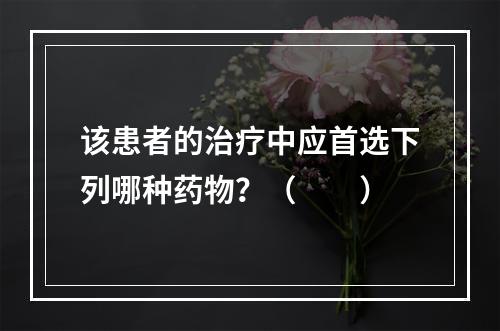 该患者的治疗中应首选下列哪种药物？（　　）